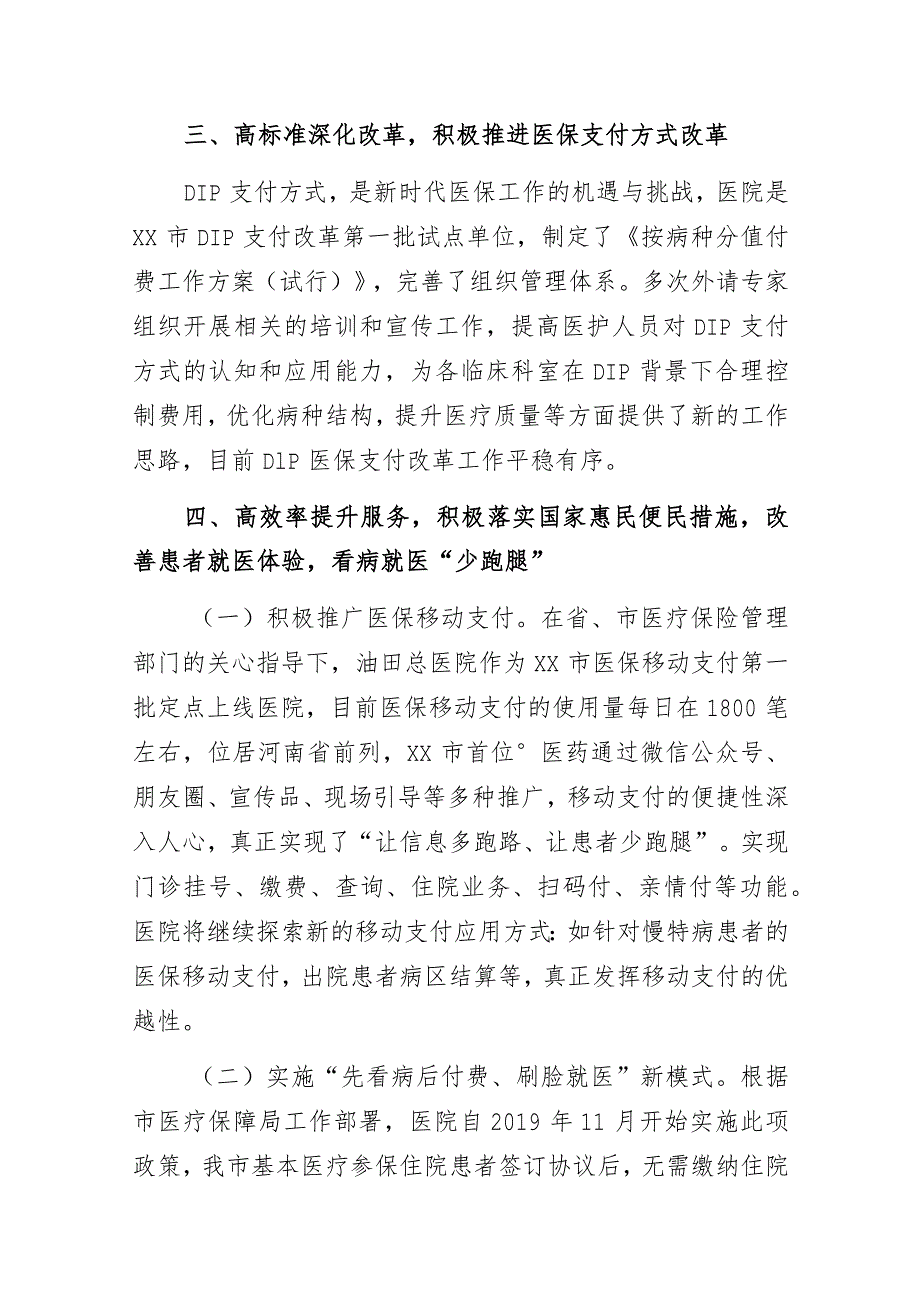 三、高标准深化改革，积极推进医保支付方式改革

DIP 支付方式，是新时代医保工作的机遇与挑战，医院是 XX 市 DIP 支付改革第一批试点单位，制定了《按病种分值付费工作方案（试行）》，完善了组织管理体系。多次外请专家组织开展相关的培训和宣传工作，提高医护人员对 DIP 支付方式的认知和应用能力，为各临床科室在 DIP 背景下合理控制费用，优化病种结构，提升医疗质量等方面提供了新的工作思路，目前 DlP 医保支付改革工作平稳有序。

四、高效率提升服务，积极落实国家惠民便民措施，改善患者就医体验，看病就医“少跑腿”

（一）积极推广医保移动支付。在省、市医疗保险管理部门的关心指导下，油田总医院作为 XX 市医保移动支付第一批定点上线医院，目前医保移动支付的使用量每日在 1800 笔左右，位居河南省前列，XX 市首位°医药通过微信公众号、朋友圈、宣传品、现场引导等多种推广，移动支付的便捷性深入人心，真正实现了“让信息多跑路、让患者少跑腿”。实现门诊挂号、缴费、查询、住院业务、扫码付、亲情付等功能。医院将继续探索新的移动支付应用方式:如针对慢特病患者的医保移动支付，出院患者病区结算等，真正发挥移动支付的优越性。

（二）实施“先看病后付费、刷脸就医”新模式。根据市医疗保障局工作部署，医院自 2019 年 11 月开始实施此项政策，我市基本医疗参保住院患者签订协议后，无需缴纳住院